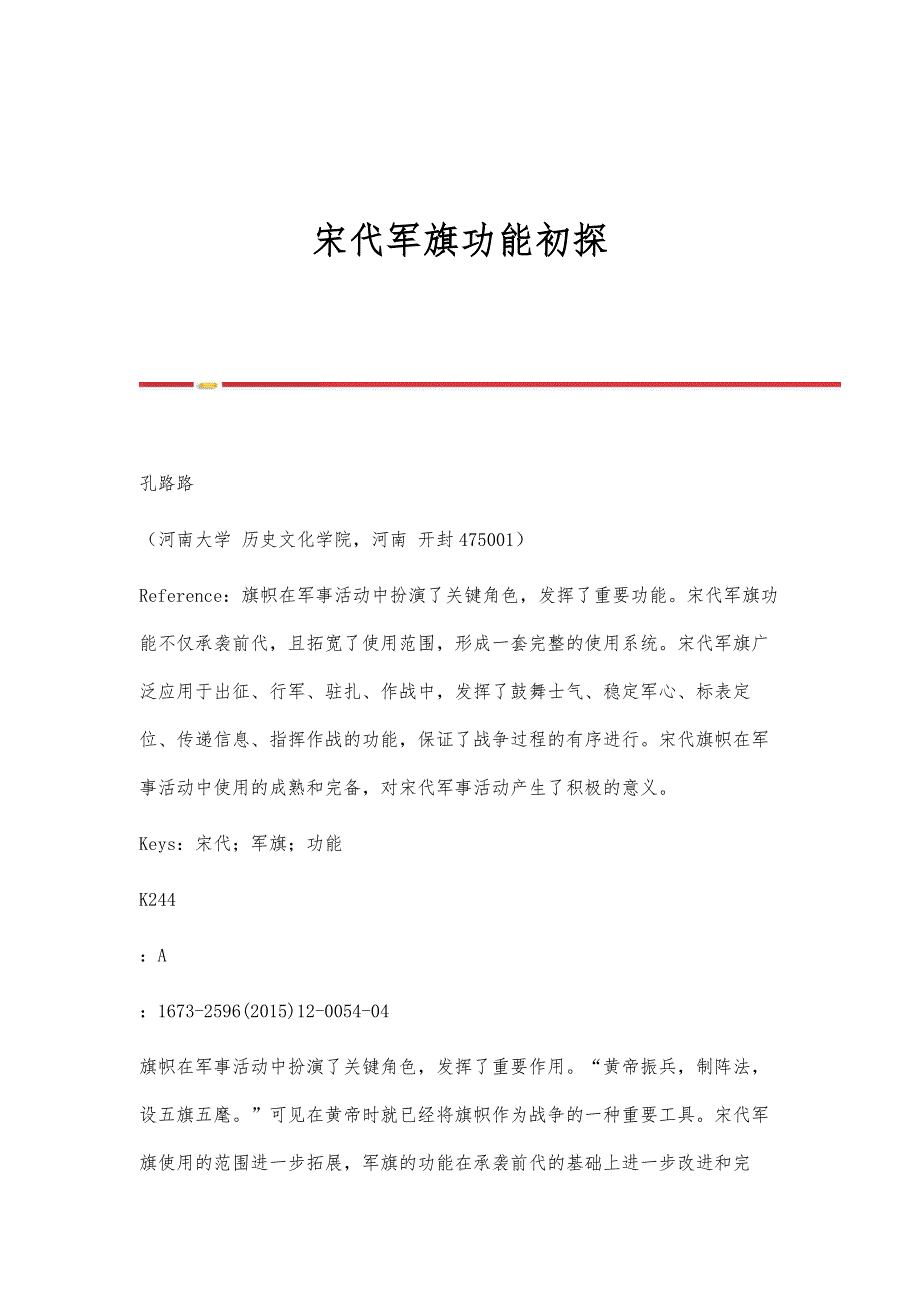 宋代军旗功能初探

孔路路

（河南大学 历史文化学院，河南 开封 475001）

Reference：旗帜在军事活动中扮演了关键角色，发挥了重要功能。宋代军旗功能不仅承袭前代，且拓宽了使用范围，形成一套完整的使用系统。宋代军旗广泛应用于出征、行军、驻扎、作战中，发挥了鼓舞士气、稳定军心、标表定位、传递信息、指挥作战的功能，保证了战争过程的有序进行。宋代旗帜在军事活动中使用的成熟和完备，对宋代军事活动产生了积极的意义。

Keys：宋代；军旗；功能

K244

：A

：1673-2596(2015)12-0054-04

旗帜在军事活动中扮演了关键角色，发挥了重要作用。“黄帝振兵，制阵法，设五旗五麾。”可见在黄帝时就已经将旗帜作为战争的一种重要工具。宋代军旗使用的范围进一步拓展，军旗的功能在承袭前代的基础上进一步改进和完